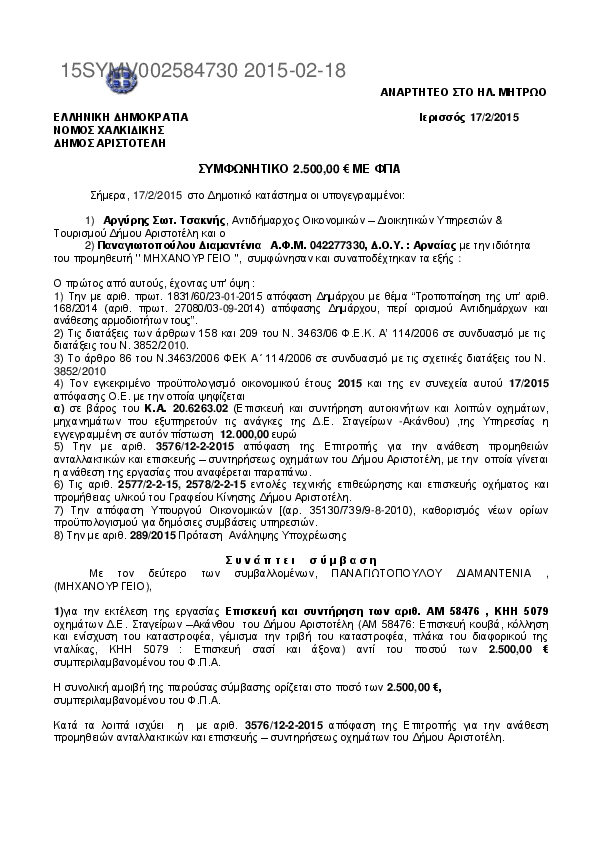 15SYMV002584730 2015-02-18

ΑΝΑΡΤΗΤΕΟ ΣΤΟ ΗΛ. ΜΗΤΡΩΟ

ΕΛΛΗΝΙΚΗ ΔΗΜΟΚΡΑΤΙΑ
ΝΟΜΟΣ ΧΑΛΚΙΔΙΚΗΣ
ΔΗΜΟΣ ΑΡΙΣΤΟΤΕΛΗ

Ιερισσός 17/2/2015

ΣΥΜΦΩΝΗΤΙΚΟ 2.500,00 € ΜΕ ΦΠΑ

Σήμερα, 17/2/2015 στο Δημοτικό κατάστημα οι υπογεγραμμένοι:

1) Αργύρης Σωτ. Τσακνής, Αντιδήμαρχος Οικονομικών – Διοικητικών Υπηρεσιών & Τουρισμού Δήμου Αριστοτέλη και ο
2) Παναγιωτοπούλου Διαμαντένια Α.Φ.Μ. 042277330, Δ.Ο.Υ. : Αρναίας με την ιδιότητα του προμηθευτή '' ΜΗΧΑΝΟΥΡΓΕΙΟ '', συμφώνησαν και συναποδέχτηκαν τα εξής :

Ο πρώτος από αυτούς, έχοντας υπ' όψη :
1) Την με αριθ. πρωτ. 1831/60/23-01-2015 απόφαση Δημάρχου με θέμα "Τροποποίηση της υπ' αριθ. 168/2014 (αριθ. πρωτ. 27080/03-09-2014) απόφασης Δημάρχου, περί ορισμού Αντιδημάρχων και ανάθεσης αρμοδιοτήτων τους".
2) Τις διατάξεις των άρθρων 158 και 209 του Ν. 3463/06 Φ.Ε.Κ. Α' 114/2006 σε συνδυασμό με τις διατάξεις του Ν. 3852/2010.
3) Το άρθρο 86 του Ν.3463/2006 ΦΕΚ Α΄ 114/2006 σε συνδυασμό με τις σχετικές διατάξεις του Ν. 3852/2010
4) Τον εγκεκριμένο προϋπολογισμό οικονομικού έτους 2015 και της εν συνεχεία αυτού 17/2015 απόφασης Ο.Ε. με την οποία ψηφίζεται
α) σε βάρος του Κ.Α. 20.6263.02 (Επισκευή και συντήρηση αυτοκινήτων και λοιπών οχημάτων, μηχανημάτων που εξυπηρετούν τις ανάγκες της Δ.Ε. Σταγείρων -Ακάνθου) ,της Υπηρεσίας η εγγεγραμμένη σε αυτόν πίστωση 12.000,00 ευρώ
5) Την με αριθ. 3576/12-2-2015 απόφαση της Επιτροπής για την ανάθεση προμηθειών ανταλλακτικών και επισκευής – συντηρήσεως οχημάτων του Δήμου Αριστοτέλη, με την οποία γίνεται η ανάθεση της εργασίας που αναφέρεται παραπάνω.
6) Τις αριθ. 2577/2-2-15, 2578/2-2-15 εντολές τεχνικής επιθεώρησης και επισκευής οχήματος και προμήθειας υλικού του Γραφείου Κίνησης Δήμου Αριστοτέλη.
7) Την απόφαση Υπουργού Οικονομικών [(αρ. 35130/739/9-8-2010), καθορισμός νέων ορίων προϋπολογισμού για δημόσιες συμβάσεις υπηρεσιών.
8) Την με αριθ. 289/2015 Πρόταση Ανάληψης Υποχρέωσης

Συνάπτει σύμβαση
Με τον δεύτερο των συμβαλλομένων, ΠΑΝΑΓΙΩΤΟΠΟΥΛΟΥ ΔΙΑΜΑΝΤΕΝΙΑ , (ΜΗΧΑΝΟΥΡΓΕΙΟ),

1)για την εκτέλεση της εργασίας Επισκευή και συντήρηση των αριθ. ΑΜ 58476 , ΚΗΗ 5079 οχημάτων Δ.Ε. Σταγείρων –Ακάνθου του Δήμου Αριστοτέλη (ΑΜ 58476: Επισκευή κουβά, κόλληση και ενίσχυση του καταστροφέα, γέμισμα την τριβή του καταστροφέα, πλάκα του διαφορικού της νταλίκας, ΚΗΗ 5079 : Επισκευή σασί και άξονα) αντί του ποσού των 2.500,00 € συμπεριλαμβανομένου του Φ.Π.Α.

Η συνολική αμοιβή της παρούσας σύμβασης ορίζεται στο ποσό των 2.500,00 €, συμπεριλαμβανομένου του Φ.Π.Α.

Κατά τα λοιπά ισχύει η με αριθ. 3576/12-2-2015 απόφαση της Επιτροπής για την ανάθεση προμηθειών ανταλλακτικών και επισκευής – συντηρήσεως οχημάτων του Δήμου Αριστοτέλη.